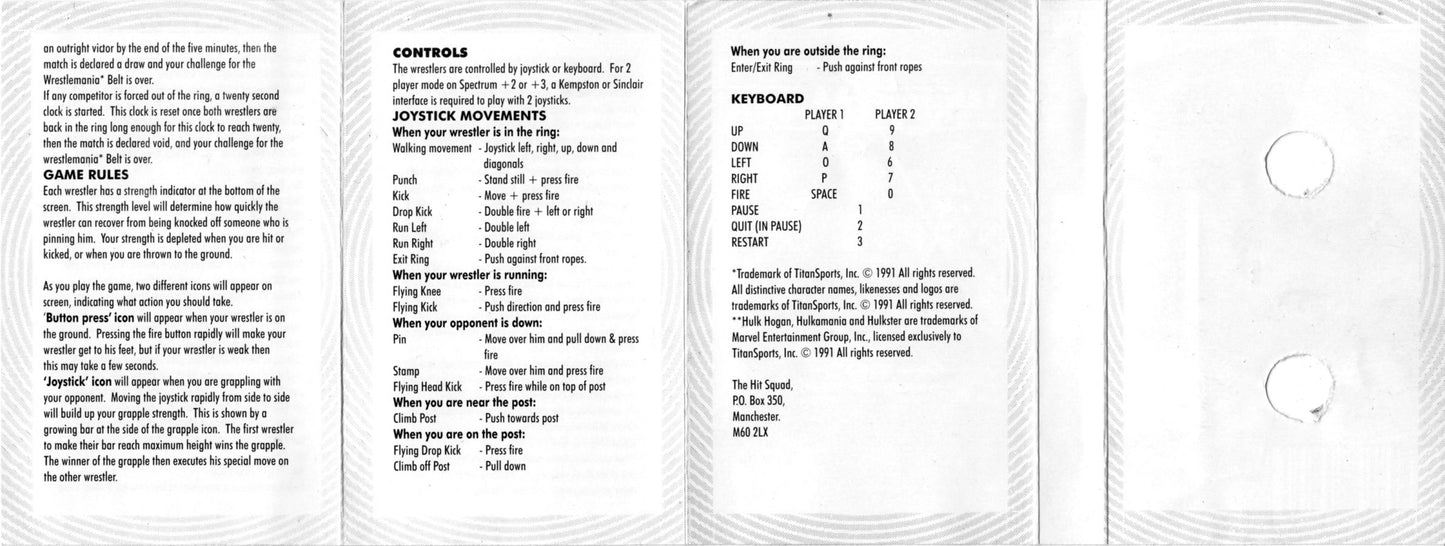 an outright victor by the end of the five minutes, then the match is declared a draw and your challenge for the Wrestlemania* Belt is over.
If any competitor is forced out of the ring, a twenty second clock is started. This clock is reset once both wrestlers are back in the ring long enough for this clock to reach twenty, then the match is declared void, and your challenge for the wrestlemania* Belt is over.

GAME RULES
Each wrestler has a strength indicator at the bottom of the screen. This strength level will determine how quickly the wrestler can recover from being knocked off someone who is pinning him. Your strength is depleted when you are hit or kicked, or when you are thrown to the ground.

As you play the game, two different icons will appear on screen, indicating what action you should take.
'Button press' icon will appear when your wrestler is on the ground. Pressing the fire button rapidly will make your wrestler get to his feet, but if your wrestler is weak then this may take a few seconds.
'Joystick' icon will appear when you are grappling with your opponent. Moving the joystick rapidly from side to side will build up your grapple strength. This is shown by a growing bar at the side of the grapple icon. The first wrestler to make their bar reach maximum height wins the grapple. The winner of the grapple then executes his special move on the other wrestler.

CONTROLS
The wrestlers are controlled by joystick or keyboard. For 2 player mode on Spectrum +2 or +3, a Kempston or Sinclair interface is required to play with 2 joysticks.

JOYSTICK MOVEMENTS
When your wrestler is in the ring:
Walking movement - Joystick left, right, up, down and diagonals
Punch - Stand still + press fire
Kick - Move + press fire
Drop Kick - Double fire + left or right
Run Left - Double left
Run Right - Double right
Exit Ring - Push against front ropes.
When your wrestler is running:
Flying Knee - Press fire
Flying Kick - Push direction and press fire
When your opponent is down:
Pin - Move over him and pull down & press fire
Stamp - Move over him and press fire
Flying Head Kick - Press fire while on top of post
When you are near the post:
Climb Post - Push towards post
When you are on the post:
Flying Drop Kick - Press fire
Climb off Post - Pull down

When you are outside the ring:
Enter/Exit Ring - Push against front ropes

KEYBOARD
| | PLAYER 1 | PLAYER 2 |
|---|---|---|
| UP | Q | 9 |
| DOWN | A | 8 |
| LEFT | O | 6 |
| RIGHT | P | 7 |
| FIRE | SPACE | 0 |
| PAUSE | 1 | |
| QUIT (IN PAUSE) | 2 | |
| RESTART | 3 | |

*Trademark of TitanSports, Inc. © 1991 All rights reserved. All distinctive character names, likenesses and logos are trademarks of TitanSports, Inc. © 1991 All rights reserved.
**Hulk Hogan, Hulkamania and Hulkster are trademarks of Marvel Entertainment Group, Inc., licensed exclusively to TitanSports, Inc. © 1991 All rights reserved.

The Hit Squad,
P.O. Box 350,
Manchester.
M60 2LX